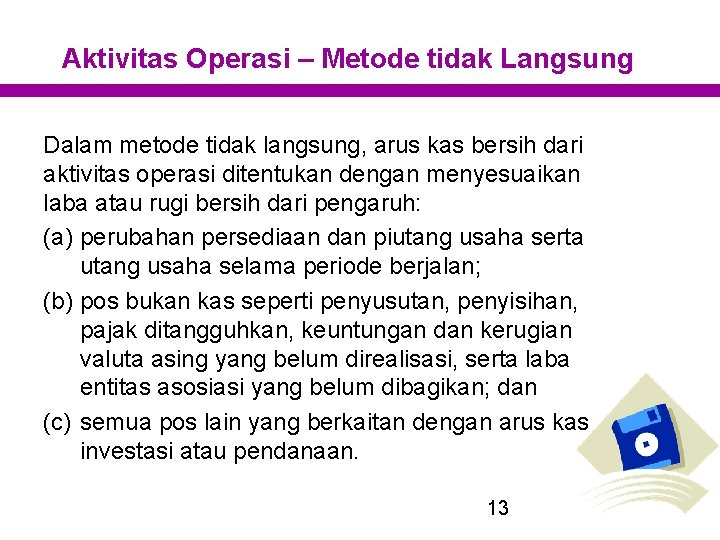 Aktivitas Operasi – Metode tidak Langsung

Dalam metode tidak langsung, arus kas bersih dari aktivitas operasi ditentukan dengan menyesuaikan laba atau rugi bersih dari pengaruh:

(a) perubahan persediaan dan piutang usaha serta utang usaha selama periode berjalan;

(b) pos bukan kas seperti penyusutan, penyisihan, pajak ditangguhkan, keuntungan dan kerugian valuta asing yang belum direalisasi, serta laba entitas asosiasi yang belum dibagikan; dan

(c) semua pos lain yang berkaitan dengan arus kas investasi atau pendanaan.

13